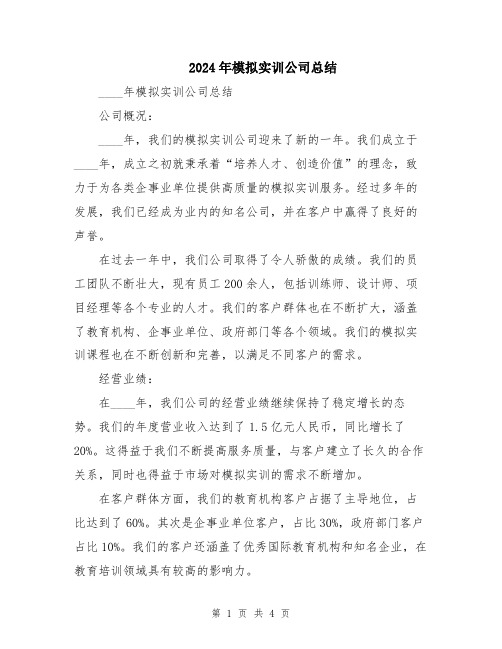 2024年模拟实训公司总结

____年模拟实训公司总结

公司概况：

____年，我们的模拟实训公司迎来了新的一年。我们成立于____年，成立之初就秉承着“培养人才、创造价值”的理念，致力于为各类企事业单位提供高质量的模拟实训服务。经过多年的发展，我们已经成为业内的知名公司，并在客户中赢得了良好的声誉。

在过去一年中，我们公司取得了令人骄傲的成绩。我们的员工团队不断壮大，现有员工200余人，包括训练师、设计师、项目经理等各个专业的人才。我们的客户群体也在不断扩大，涵盖了教育机构、企事业单位、政府部门等各个领域。我们的模拟实训课程也在不断创新和完善，以满足不同客户的需求。

经营业绩：

在____年，我们公司的经营业绩继续保持了稳定增长的态势。我们的年度营业收入达到了1.5亿元人民币，同比增长了20%。这得益于我们不断提高服务质量，与客户建立了长久的合作关系，同时也得益于市场对模拟实训的需求不断增加。

在客户群体方面，我们的教育机构客户占据了主导地位，占比达到了60%。其次是企事业单位客户，占比30%，政府部门客户占比10%。我们的客户还涵盖了优秀国际教育机构和知名企业，在教育培训领域具有较高的影响力。

第 1 页 共 4 页